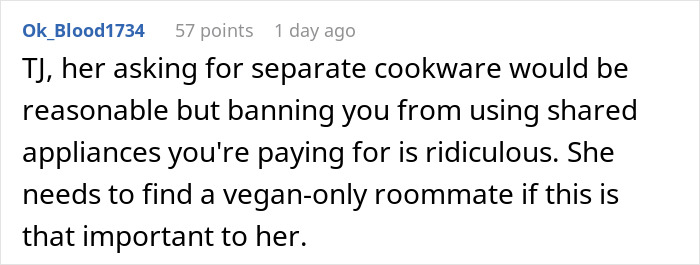 Ok_Blood1734 57 points 1 day ago

TJ, her asking for separate cookware would be reasonable but banning you from using shared appliances you're paying for is ridiculous. She needs to find a vegan-only roommate if this is that important to her.